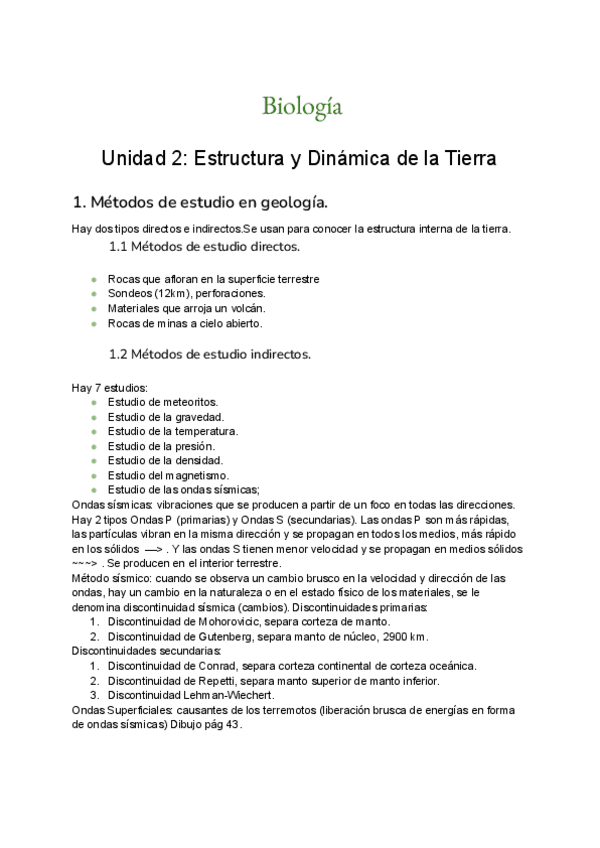 Biología

Unidad 2: Estructura y Dinámica de la Tierra

1. Métodos de estudio en geología.

Hay dos tipos directos e indirectos.Se usan para conocer la estructura interna de la tierra.

1.1 Métodos de estudio directos.

- Rocas que afloran en la superficie terrestre
- Sondeos (12km), perforaciones.
- Materiales que arroja un volcán.
- Rocas de minas a cielo abierto.

1.2 Métodos de estudio indirectos.

Hay 7 estudios:
- Estudio de meteoritos.
- Estudio de la gravedad.
- Estudio de la temperatura.
- Estudio de la presión.
- Estudio de la densidad.
- Estudio del magnetismo.
- Estudio de las ondas sísmicas;

Ondas sísmicas: vibraciones que se producen a partir de un foco en todas las direcciones. Hay 2 tipos Ondas P (primarias) y Ondas S (secundarias). Las ondas P son más rápidas, las partículas vibran en la misma dirección y se propagan en todos los medios, más rápido en los sólidos —> . Y las ondas S tienen menor velocidad y se propagan en medios sólidos ~~~> . Se producen en el interior terrestre.
Método sísmico: cuando se observa un cambio brusco en la velocidad y dirección de las ondas, hay un cambio en la naturaleza o en el estado físico de los materiales, se le denomina discontinuidad sísmica (cambios). Discontinuidades primarias:
1. Discontinuidad de Mohorovicic, separa corteza de manto.
2. Discontinuidad de Gutenberg, separa manto de núcleo, 2900 km.
Discontinuidades secundarias:
1. Discontinuidad de Conrad, separa corteza continental de corteza oceánica.
2. Discontinuidad de Repetti, separa manto superior de manto inferior.
3. Discontinuidad Lehman-Wiechert.
Ondas Superficiales: causantes de los terremotos (liberación brusca de energías en forma de ondas sísmicas) Dibujo pág 43.